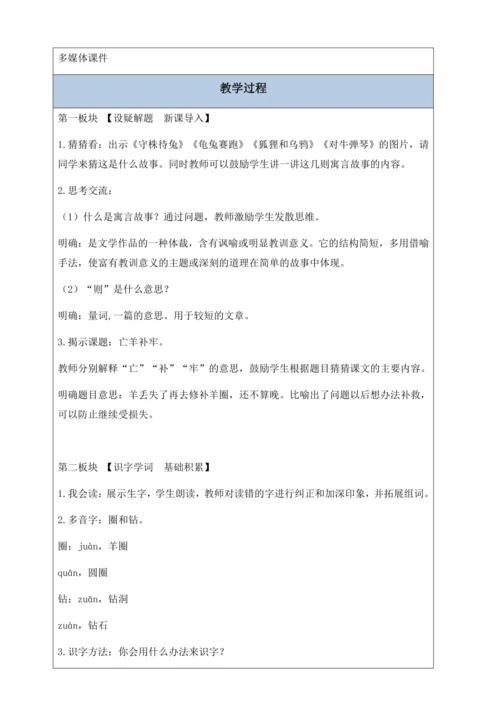 多媒体课件

教学过程

第一板块 【设疑解题 新课导入】

1.猜猜看：出示《守株待兔》《龟兔赛跑》《狐狸和乌鸦》《对牛弹琴》的图片，请同学来猜这是什么故事。同时教师可以鼓励学生讲一讲这几则寓言故事的内容。

2.思考交流：

（1）什么是寓言故事？通过问题，教师激励学生发散思维。

明确：是文学作品的一种体裁，含有讽喻或明显教训意义。它的结构简短，多用借喻手法，使富有教训意义的主题或深刻的道理在简单的故事中体现。

（2）“则”是什么意思？

明确：量词，一篇的意思。用于较短的文章。

3.揭示课题：亡羊补牢。

教师分别解释“亡”“补”“牢”的意思，鼓励学生根据题目猜猜课文的主要内容。

明确题目意思：羊丢失了再去修补羊圈，还不算晚。比喻出了问题以后想办法补救，可以防止继续受损失。

第二板块 【识字学词 基础积累】

1.我会读：展示生字，学生朗读，教师对读错的字进行纠正和加深印象，并拓展组词。

2.多音字：圈和钻。

圈：juàn，羊圈

quān，圆圈

钻：zuān，钻洞

zuàn，钻石

3.识字方法：你会用什么办法来识字？